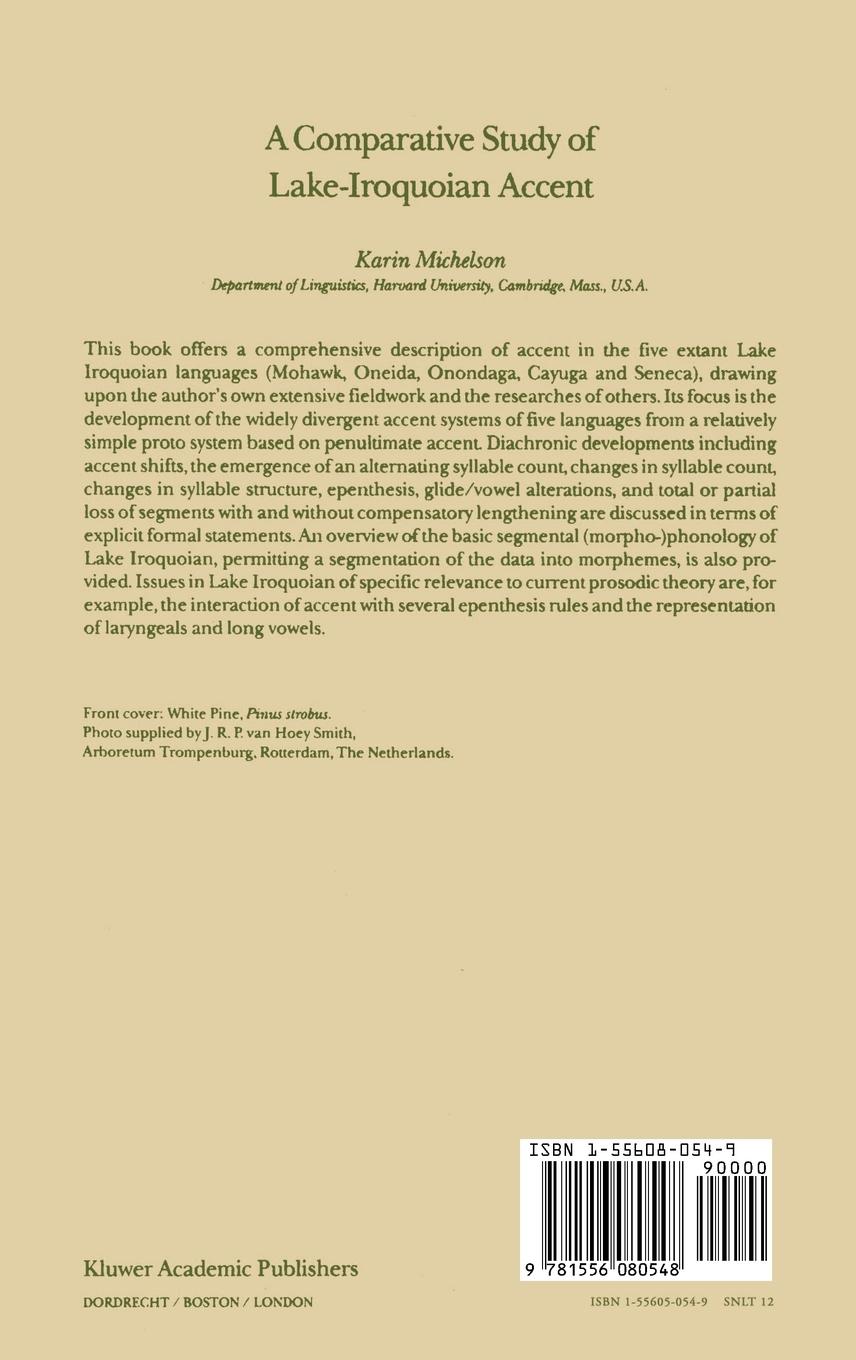 A Comparative Study of Lake-Iroquoian Accent

Karin Michelson

Department of Linguistics, Harvard University, Cambridge, Mass., U.S.A.

This book offers a comprehensive description of accent in the five extant Lake Iroquoian languages (Mohawk, Oneida, Onondaga, Cayuga and Seneca), drawing upon the author's own extensive fieldwork and the researches of others. Its focus is the development of the widely divergent accent systems of five languages from a relatively simple proto system based on penultimate accent. Diachronic developments including accent shifts, the emergence of an alternating syllable count, changes in syllable count, changes in syllable structure, epenthesis, glide/vowel alterations, and total or partial loss of segments with and without compensatory lengthening are discussed in terms of explicit formal statements. An overview of the basic segmental (morpho-)phonology of Lake Iroquoian, permitting a segmentation of the data into morphemes, is also provided. Issues in Lake Iroquoian of specific relevance to current prosodic theory are, for example, the interaction of accent with several epenthesis rules and the representation of laryngeals and long vowels.

Front cover: White Pine, Pinus strobus.
Photo supplied by J. R. P. van Hoey Smith,
Arboretum Trompenburg, Rotterdam, The Netherlands.

ISBN 1-55608-054-9
90000
9 781556 080548

Kluwer Academic Publishers
DORDRECHT / BOSTON / LONDON

ISBN 1-55605-054-9 SNLT 12